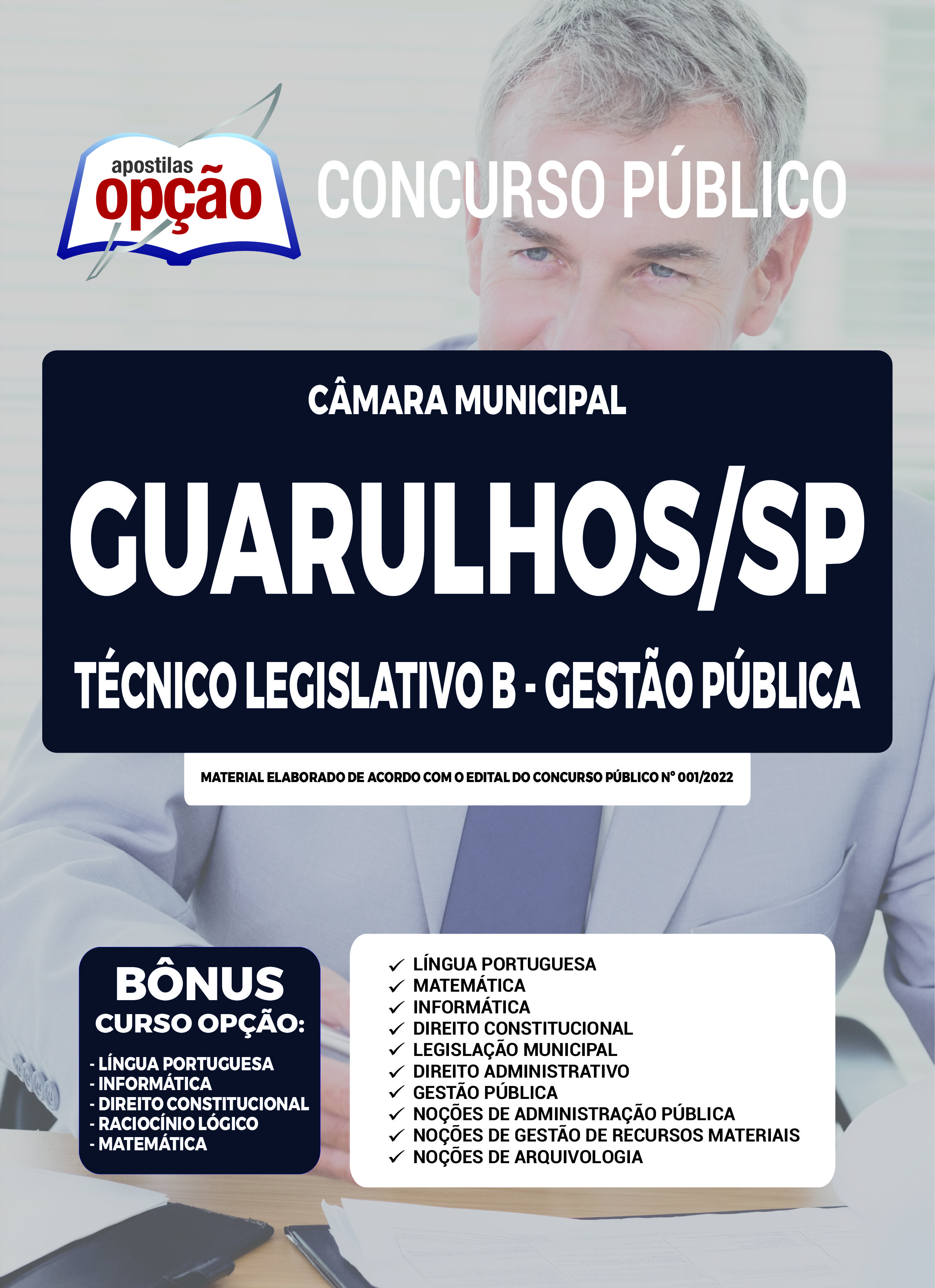 apostilas
opção

CONCURSO PÚBLICO

CÂMARA MUNICIPAL

GUARULHOS/SP

TÉCNICO LEGISLATIVO B - GESTÃO PÚBLICA

MATERIAL ELABORADO DE ACORDO COM O EDITAL DO CONCURSO PÚBLICO Nº 001/2022

BÔNUS
CURSO OPÇÃO:

- LÍNGUA PORTUGUESA
- INFORMÁTICA
- DIREITO CONSTITUCIONAL
- RACIOCÍNIO LÓGICO
- MATEMÁTICA

✓ LÍNGUA PORTUGUESA
✓ MATEMÁTICA
✓ INFORMÁTICA
✓ DIREITO CONSTITUCIONAL
✓ LEGISLAÇÃO MUNICIPAL
✓ DIREITO ADMINISTRATIVO
✓ GESTÃO PÚBLICA
✓ NOÇÕES DE ADMINISTRAÇÃO PÚBLICA
✓ NOÇÕES DE GESTÃO DE RECURSOS MATERIAIS
✓ NOÇÕES DE ARQUIVOLOGIA